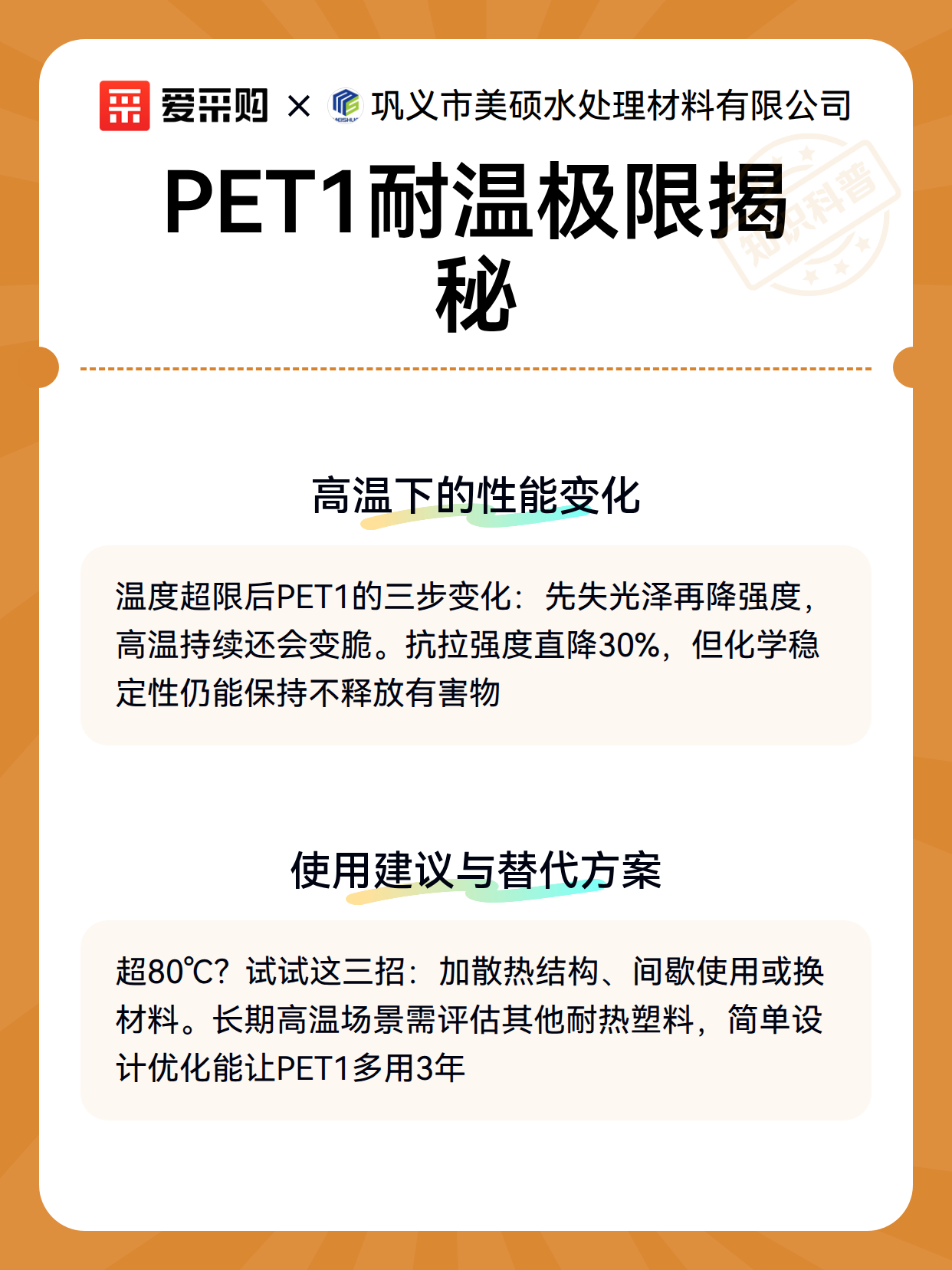 爱采购 × 巩义市美硕水处理材料有限公司

知识科普

PET1耐温极限揭秘

高温下的性能变化

温度超限后PET1的三步变化：先失光泽再降强度，高温持续还会变脆。抗拉强度直降30%，但化学稳定性仍能保持不释放有害物

使用建议与替代方案

超80℃？试试这三招：加散热结构、间歇使用或换材料。长期高温场景需评估其他耐热塑料，简单设计优化能让PET1多用3年